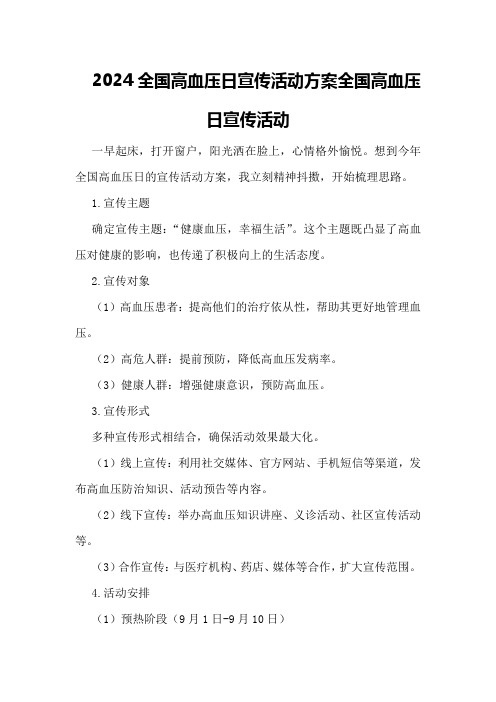 2024全国高血压日宣传活动方案全国高血压日宣传活动

一早起床，打开窗户，阳光洒在脸上，心情格外愉悦。想到今年全国高血压日的宣传活动方案，我立刻精神抖擞，开始梳理思路。

1.宣传主题

确定宣传主题：“健康血压，幸福生活”。这个主题既凸显了高血压对健康的影响，也传递了积极向上的生活态度。

2.宣传对象

（1）高血压患者：提高他们的治疗依从性，帮助其更好地管理血压。

（2）高危人群：提前预防，降低高血压发病率。

（3）健康人群：增强健康意识，预防高血压。

3.宣传形式

多种宣传形式相结合，确保活动效果最大化。

（1）线上宣传：利用社交媒体、官方网站、手机短信等渠道，发布高血压防治知识、活动预告等内容。

（2）线下宣传：举办高血压知识讲座、义诊活动、社区宣传活动等。

（3）合作宣传：与医疗机构、药店、媒体等合作，扩大宣传范围。

4.活动安排

（1）预热阶段（9月1日-9月10日）